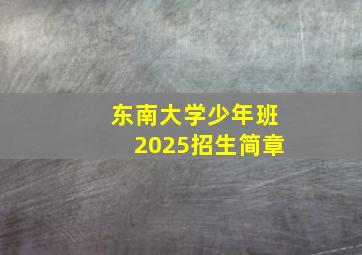 东南大学少年班
2025招生简章